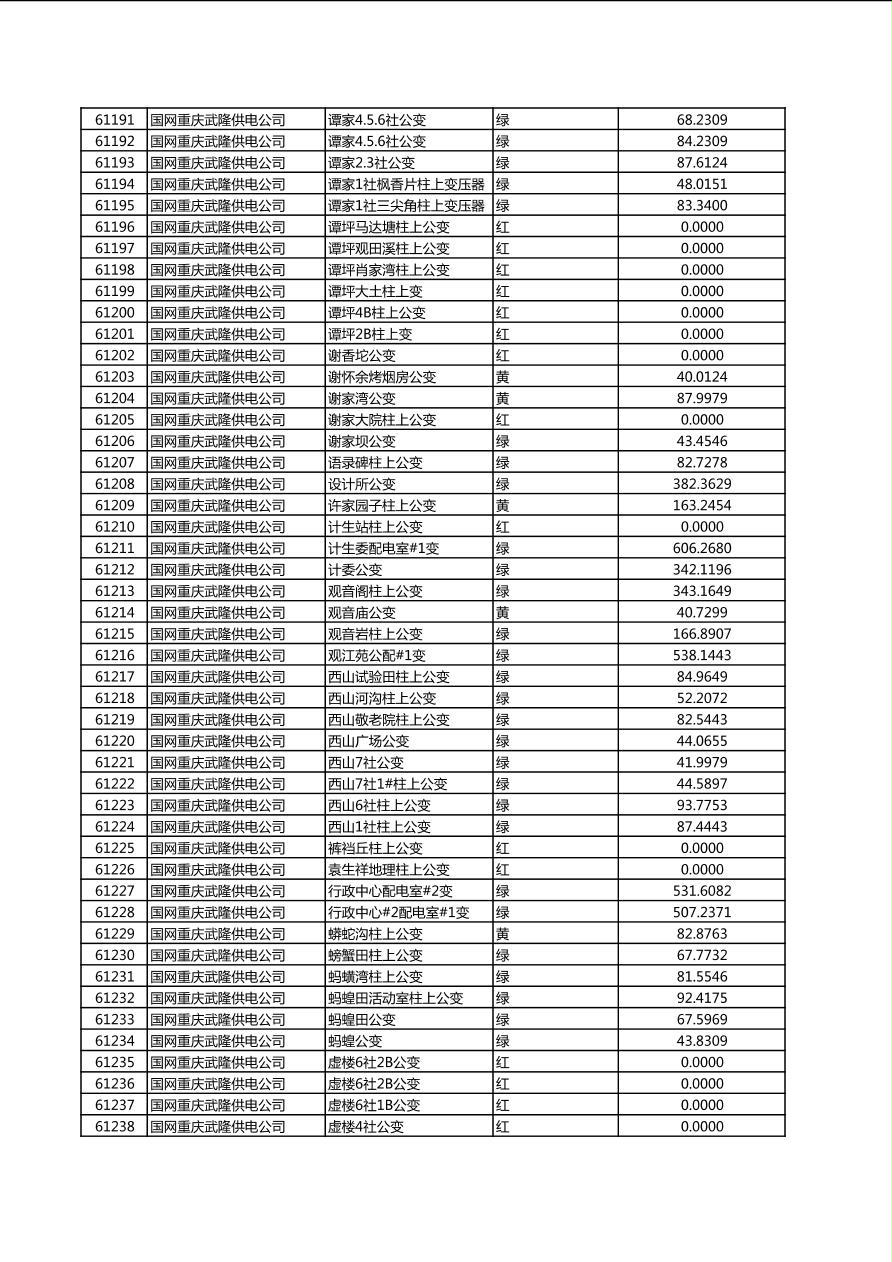 | 61191 | 国网重庆武隆供电公司 | 谭家4.5.6社公变 | 绿 | 68.2309 |
|---|---|---|---|---|
| 61192 | 国网重庆武隆供电公司 | 谭家4.5.6社公变 | 绿 | 84.2309 |
| 61193 | 国网重庆武隆供电公司 | 谭家2.3社公变 | 绿 | 87.6124 |
| 61194 | 国网重庆武隆供电公司 | 谭家1社枫香片柱上变压器 | 绿 | 48.0151 |
| 61195 | 国网重庆武隆供电公司 | 谭家1社三尖角柱上变压器 | 绿 | 83.3400 |
| 61196 | 国网重庆武隆供电公司 | 谭坪马达塘柱上公变 | 红 | 0.0000 |
| 61197 | 国网重庆武隆供电公司 | 谭坪观田溪柱上公变 | 红 | 0.0000 |
| 61198 | 国网重庆武隆供电公司 | 谭坪肖家湾柱上公变 | 红 | 0.0000 |
| 61199 | 国网重庆武隆供电公司 | 谭坪大土柱上变 | 红 | 0.0000 |
| 61200 | 国网重庆武隆供电公司 | 谭坪4B柱上公变 | 红 | 0.0000 |
| 61201 | 国网重庆武隆供电公司 | 谭坪2B柱上变 | 红 | 0.0000 |
| 61202 | 国网重庆武隆供电公司 | 谢香坨公变 | 红 | 0.0000 |
| 61203 | 国网重庆武隆供电公司 | 谢怀余烤烟房公变 | 黄 | 40.0124 |
| 61204 | 国网重庆武隆供电公司 | 谢家湾公变 | 黄 | 87.9979 |
| 61205 | 国网重庆武隆供电公司 | 谢家大院柱上公变 | 红 | 0.0000 |
| 61206 | 国网重庆武隆供电公司 | 谢家坝公变 | 绿 | 43.4546 |
| 61207 | 国网重庆武隆供电公司 | 语录碑柱上公变 | 绿 | 82.7278 |
| 61208 | 国网重庆武隆供电公司 | 设计所公变 | 绿 | 382.3629 |
| 61209 | 国网重庆武隆供电公司 | 许家园子柱上公变 | 黄 | 163.2454 |
| 61210 | 国网重庆武隆供电公司 | 计生站柱上公变 | 红 | 0.0000 |
| 61211 | 国网重庆武隆供电公司 | 计生委配电室#1变 | 绿 | 606.2680 |
| 61212 | 国网重庆武隆供电公司 | 计委公变 | 绿 | 342.1196 |
| 61213 | 国网重庆武隆供电公司 | 观音阁柱上公变 | 绿 | 343.1649 |
| 61214 | 国网重庆武隆供电公司 | 观音庙公变 | 黄 | 40.7299 |
| 61215 | 国网重庆武隆供电公司 | 观音岩柱上公变 | 绿 | 166.8907 |
| 61216 | 国网重庆武隆供电公司 | 观江苑公配#1变 | 绿 | 538.1443 |
| 61217 | 国网重庆武隆供电公司 | 西山试验田柱上公变 | 绿 | 84.9649 |
| 61218 | 国网重庆武隆供电公司 | 西山河沟柱上公变 | 绿 | 52.2072 |
| 61219 | 国网重庆武隆供电公司 | 西山敬老院柱上公变 | 绿 | 82.5443 |
| 61220 | 国网重庆武隆供电公司 | 西山广场公变 | 绿 | 44.0655 |
| 61221 | 国网重庆武隆供电公司 | 西山7社公变 | 绿 | 41.9979 |
| 61222 | 国网重庆武隆供电公司 | 西山7社1#柱上公变 | 绿 | 44.5897 |
| 61223 | 国网重庆武隆供电公司 | 西山6社柱上公变 | 绿 | 93.7753 |
| 61224 | 国网重庆武隆供电公司 | 西山1社柱上公变 | 绿 | 87.4443 |
| 61225 | 国网重庆武隆供电公司 | 裤裆丘柱上公变 | 红 | 0.0000 |
| 61226 | 国网重庆武隆供电公司 | 袁生祥地理柱上公变 | 红 | 0.0000 |
| 61227 | 国网重庆武隆供电公司 | 行政中心配电室#2变 | 绿 | 531.6082 |
| 61228 | 国网重庆武隆供电公司 | 行政中心#2配电室#1变 | 绿 | 507.2371 |
| 61229 | 国网重庆武隆供电公司 | 蟒蛇沟柱上公变 | 黄 | 82.8763 |
| 61230 | 国网重庆武隆供电公司 | 螃蟹田柱上公变 | 绿 | 67.7732 |
| 61231 | 国网重庆武隆供电公司 | 蚂蟥湾柱上公变 | 绿 | 81.5546 |
| 61232 | 国网重庆武隆供电公司 | 蚂蝗田活动室柱上公变 | 绿 | 92.4175 |
| 61233 | 国网重庆武隆供电公司 | 蚂蝗田公变 | 绿 | 67.5969 |
| 61234 | 国网重庆武隆供电公司 | 蚂蝗公变 | 绿 | 43.8309 |
| 61235 | 国网重庆武隆供电公司 | 虚楼6社2B公变 | 红 | 0.0000 |
| 61236 | 国网重庆武隆供电公司 | 虚楼6社2B公变 | 红 | 0.0000 |
| 61237 | 国网重庆武隆供电公司 | 虚楼6社1B公变 | 红 | 0.0000 |
| 61238 | 国网重庆武隆供电公司 | 虚楼4社公变 | 红 | 0.0000 |